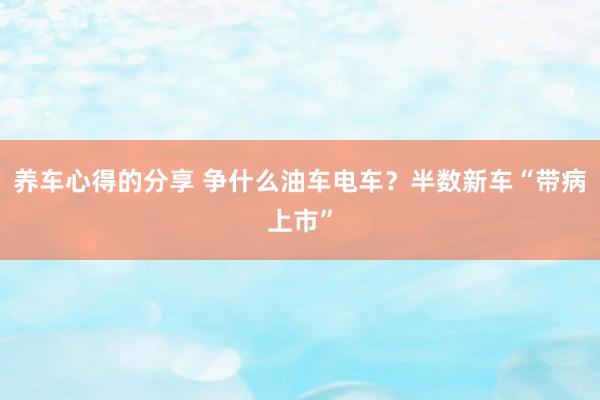 养车心得的分享 争什么油车电车？半数新车“带病上市”